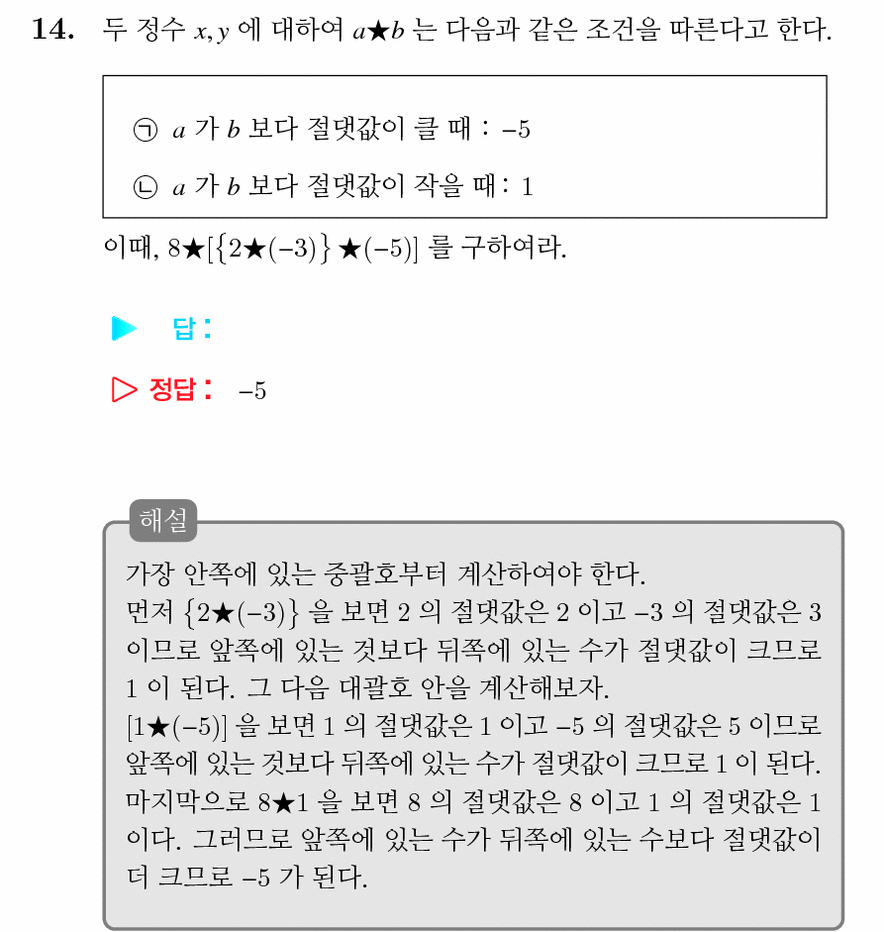 14. 두 정수 $x, y$ 에 대하여 $a★b$ 는 다음과 같은 조건을 따른다고 한다.

㉠ $a$ 가 $b$ 보다 절댓값이 클 때 : $-5$

㉡ $a$ 가 $b$ 보다 절댓값이 작을 때 : $1$

이때, $8★[\{2★(-3)\}★(-5)]$ 를 구하여라.

▶ 답 :

▷ 정답 : $-5$

해설

가장 안쪽에 있는 중괄호부터 계산하여야 한다.
먼저 $\{2★(-3)\}$ 을 보면 $2$ 의 절댓값은 $2$ 이고 $-3$ 의 절댓값은 $3$ 이므로 앞쪽에 있는 것보다 뒤쪽에 있는 수가 절댓값이 크므로 $1$ 이 된다. 그 다음 대괄호 안을 계산해보자.
$[1★(-5)]$ 을 보면 $1$ 의 절댓값은 $1$ 이고 $-5$ 의 절댓값은 $5$ 이므로 앞쪽에 있는 것보다 뒤쪽에 있는 수가 절댓값이 크므로 $1$ 이 된다.
마지막으로 $8★1$ 을 보면 $8$ 의 절댓값은 $8$ 이고 $1$ 의 절댓값은 $1$ 이다. 그러므로 앞쪽에 있는 수가 뒤쪽에 있는 수보다 절댓값이 더 크므로 $-5$ 가 된다.